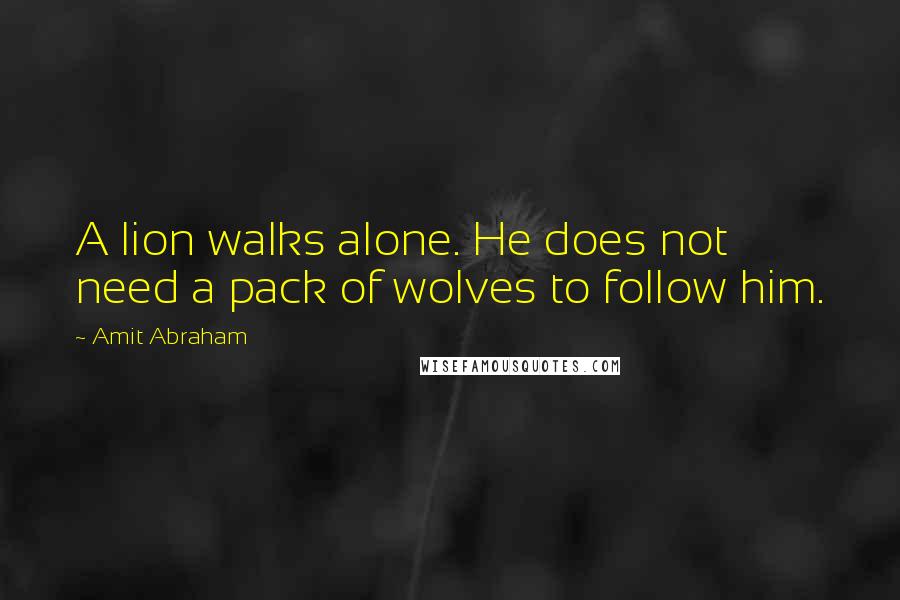 A lion walks alone. He does not need a pack of wolves to follow him.

~ Amit Abraham

WISEFAMOUSQUOTES.COM